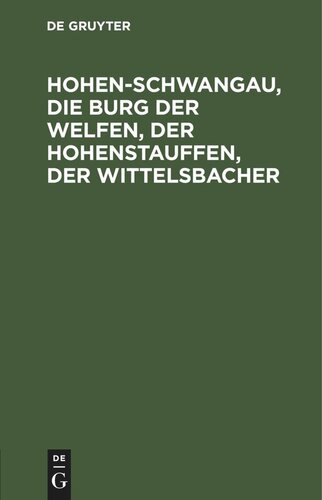 DE GRUYTER

HOHEN-SCHWANGAU, DIE BURG DER WELFEN, DER HOHENSTAUFFEN, DER WITTELSBACHER

DE
G